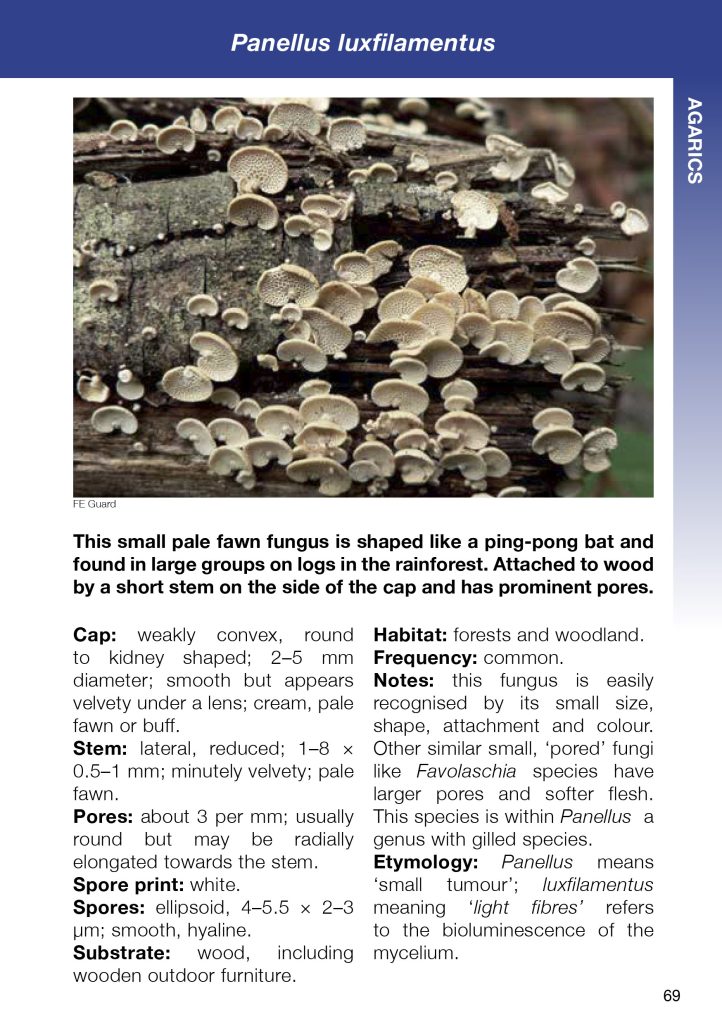 Panellus luxfilamentus

AGARICS

FE Guard

This small pale fawn fungus is shaped like a ping-pong bat and found in large groups on logs in the rainforest. Attached to wood by a short stem on the side of the cap and has prominent pores.

Cap: weakly convex, round to kidney shaped; 2–5 mm diameter; smooth but appears velvety under a lens; cream, pale fawn or buff.
Stem: lateral, reduced; 1–8 × 0.5–1 mm; minutely velvety; pale fawn.
Pores: about 3 per mm; usually round but may be radially elongated towards the stem.
Spore print: white.
Spores: ellipsoid, 4–5.5 × 2–3 μm; smooth, hyaline.
Substrate: wood, including wooden outdoor furniture.

Habitat: forests and woodland.
Frequency: common.
Notes: this fungus is easily recognised by its small size, shape, attachment and colour. Other similar small, 'pored' fungi like Favolaschia species have larger pores and softer flesh. This species is within Panellus a genus with gilled species.
Etymology: Panellus means 'small tumour'; luxfilamentus meaning 'light fibres' refers to the bioluminescence of the mycelium.

69